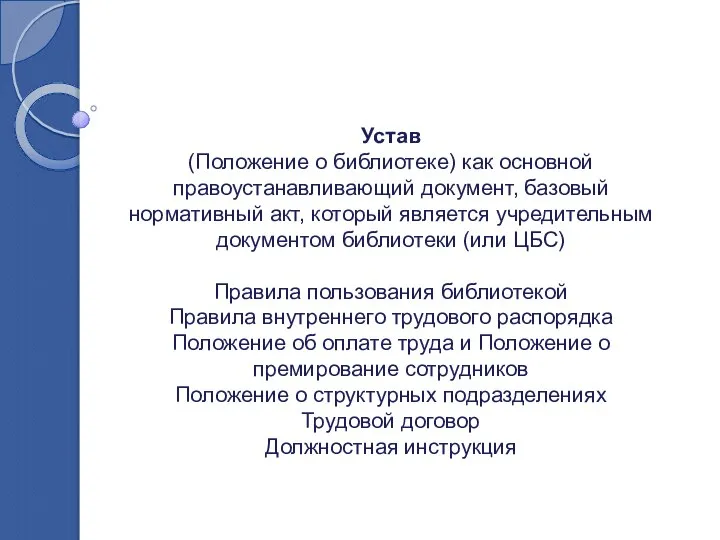 Устав
(Положение о библиотеке) как основной правоустанавливающий документ, базовый нормативный акт, который является учредительным документом библиотеки (или ЦБС)

Правила пользования библиотекой
Правила внутреннего трудового распорядка
Положение об оплате труда и Положение о премирование сотрудников
Положение о структурных подразделениях
Трудовой договор
Должностная инструкция